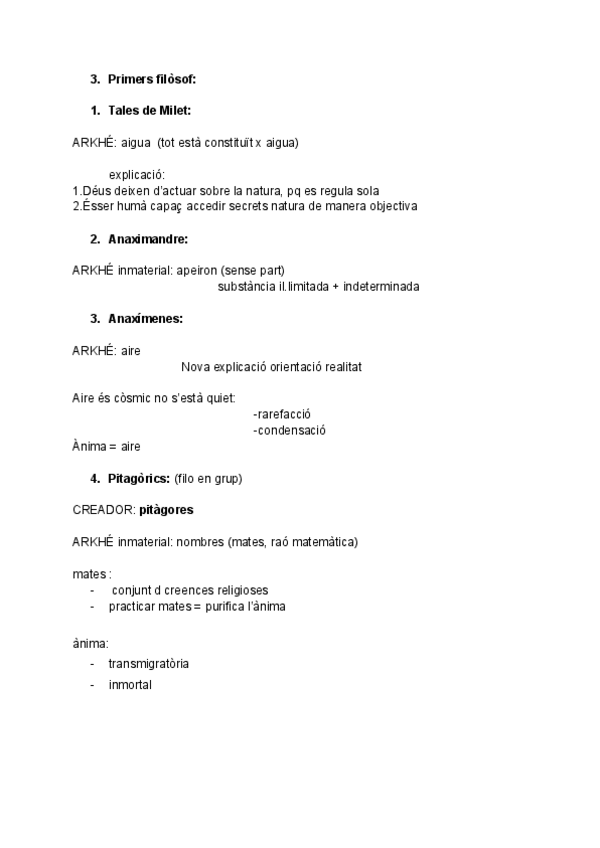 3. Primers filòsof:

1. Tales de Milet:

ARKHÉ: aigua (tot està constituït x aigua)

explicació:
1.Déus deixen d'actuar sobre la natura, pq es regula sola
2.Ésser humà capaç accedir secrets natura de manera objectiva

2. Anaximandre:

ARKHÉ inmaterial: apeiron (sense part)
substància il.limitada + indeterminada

3. Anaxímenes:

ARKHÉ: aire
Nova explicació orientació realitat

Aire és còsmic no s'està quiet:
-rarefacció
-condensació
Ànima = aire

4. Pitagòrics: (filo en grup)

CREADOR: pitàgores

ARKHÉ inmaterial: nombres (mates, raó matemàtica)

mates :
- conjunt d creences religioses
- practicar mates = purifica l'ànima

ànima:
- transmigratòria
- inmortal